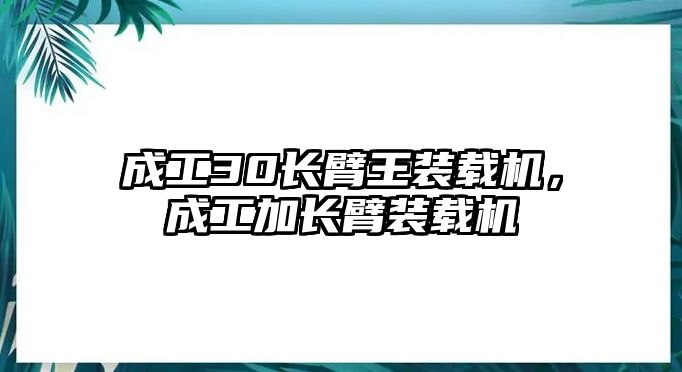 成工30长臂王装载机，成工加长臂装载机